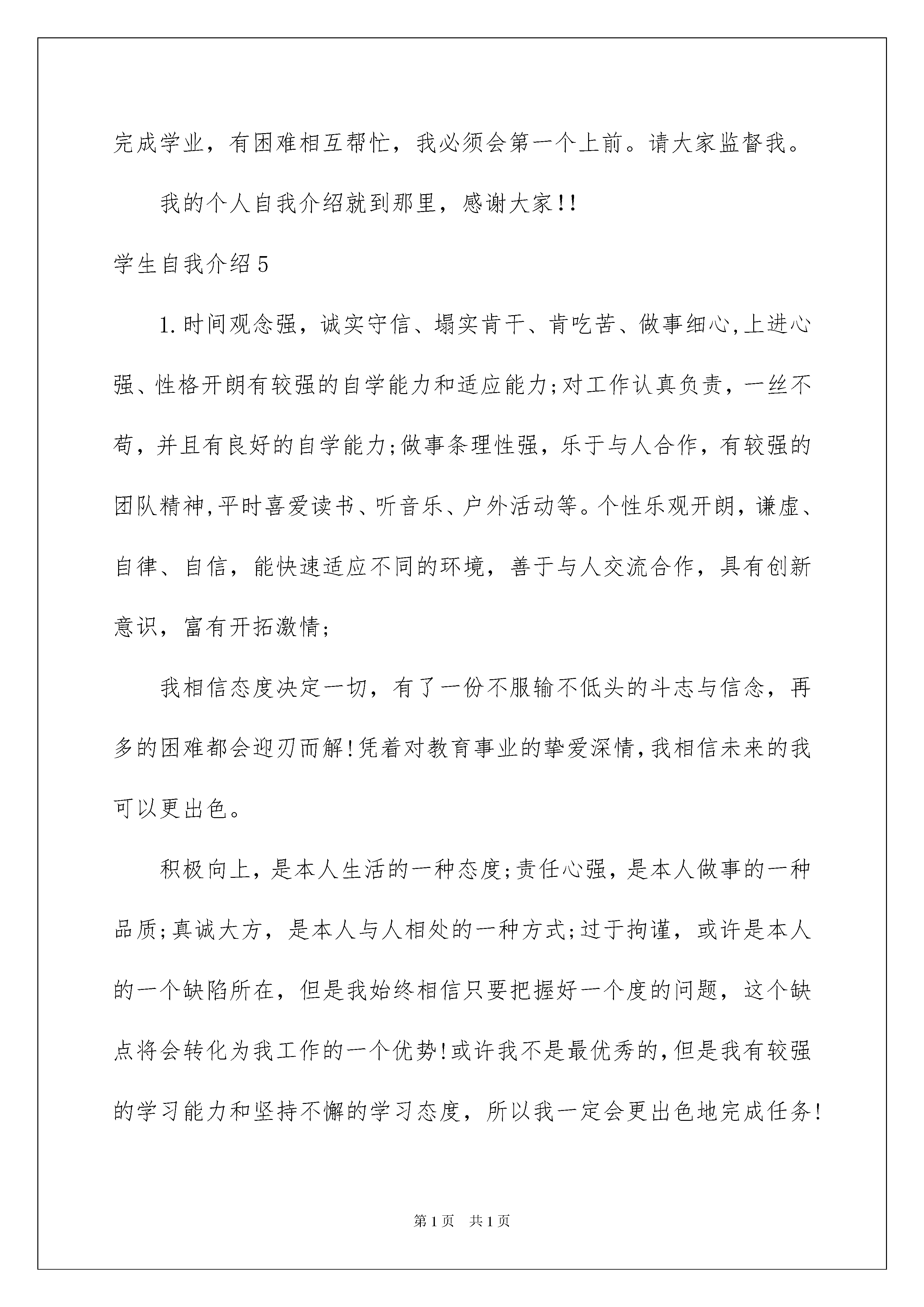 完成学业，有困难相互帮忙，我必须会第一个上前。请大家监督我。

我的个人自我介绍就到那里，感谢大家!!

学生自我介绍5

1.时间观念强，诚实守信、塌实肯干、肯吃苦、做事细心,上进心强、性格开朗有较强的自学能力和适应能力;对工作认真负责，一丝不苟，并且有良好的自学能力;做事条理性强，乐于与人合作，有较强的团队精神,平时喜爱读书、听音乐、户外活动等。个性乐观开朗，谦虚、自律、自信，能快速适应不同的环境，善于与人交流合作，具有创新意识，富有开拓激情;

我相信态度决定一切，有了一份不服输不低头的斗志与信念，再多的困难都会迎刃而解!凭着对教育事业的挚爱深情,我相信未来的我可以更出色。

积极向上，是本人生活的一种态度;责任心强，是本人做事的一种品质;真诚大方，是本人与人相处的一种方式;过于拘谨，或许是本人的一个缺陷所在，但是我始终相信只要把握好一个度的问题，这个缺点将会转化为我工作的一个优势!或许我不是最优秀的,但是我有较强的学习能力和坚持不懈的学习态度，所以我一定会更出色地完成任务!

第1页　共1页